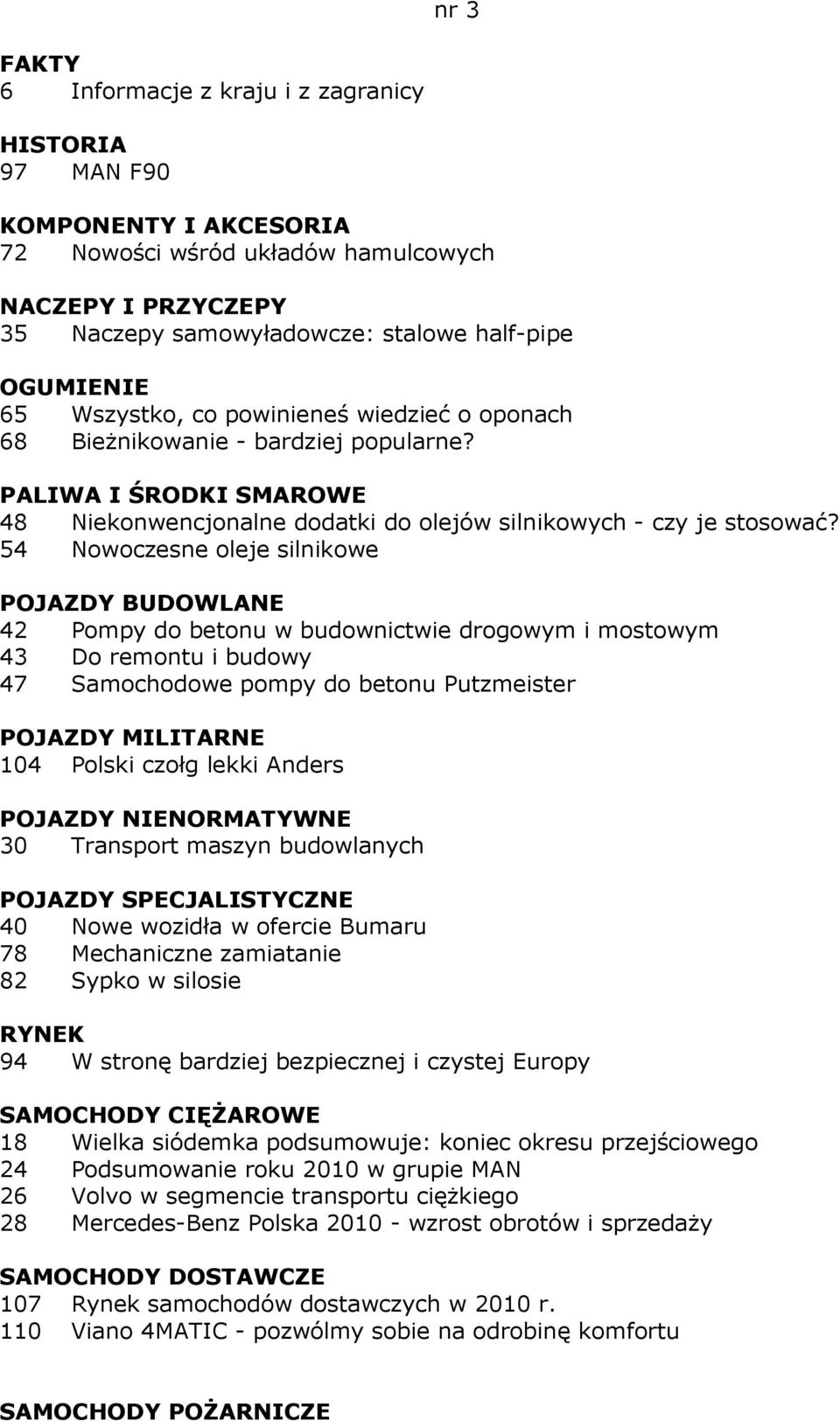 nr 3

FAKTY
6 Informacje z kraju i z zagranicy

HISTORIA
97 MAN F90

KOMPONENTY I AKCESORIA
72 Nowości wśród układów hamulcowych

NACZEPY I PRZYCZEPY
35 Naczepy samowyładowcze: stalowe half-pipe

OGUMIENIE
65 Wszystko, co powinieneś wiedzieć o oponach
68 Bieżnikowanie - bardziej popularne?

PALIWA I ŚRODKI SMAROWE
48 Niekonwencjonalne dodatki do olejów silnikowych - czy je stosować?
54 Nowoczesne oleje silnikowe

POJAZDY BUDOWLANE
42 Pompy do betonu w budownictwie drogowym i mostowym
43 Do remontu i budowy
47 Samochodowe pompy do betonu Putzmeister

POJAZDY MILITARNE
104 Polski czołg lekki Anders

POJAZDY NIENORMATYWNE
30 Transport maszyn budowlanych

POJAZDY SPECJALISTYCZNE
40 Nowe wozidła w ofercie Bumaru
78 Mechaniczne zamiatanie
82 Sypko w silosie

RYNEK
94 W stronę bardziej bezpiecznej i czystej Europy

SAMOCHODY CIĘŻAROWE
18 Wielka siódemka podsumowuje: koniec okresu przejściowego
24 Podsumowanie roku 2010 w grupie MAN
26 Volvo w segmencie transportu ciężkiego
28 Mercedes-Benz Polska 2010 - wzrost obrotów i sprzedaży

SAMOCHODY DOSTAWCZE
107 Rynek samochodów dostawczych w 2010 r.
110 Viano 4MATIC - pozwólmy sobie na odrobinę komfortu

SAMOCHODY POŻARNICZE